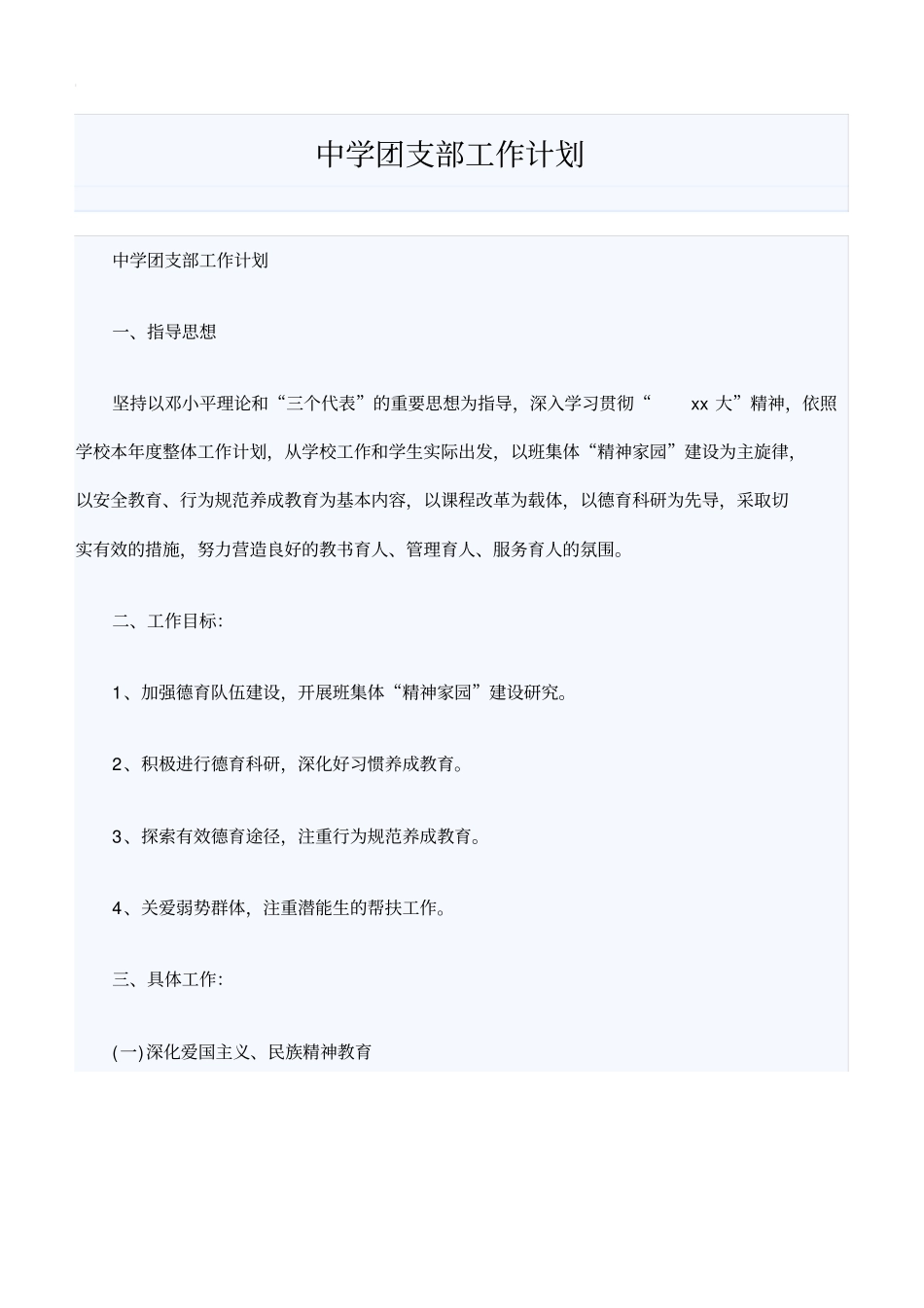 中学团支部工作计划

中学团支部工作计划

一、指导思想

坚持以邓小平理论和“三个代表”的重要思想为指导，深入学习贯彻“ xx 大”精神，依照学校本年度整体工作计划，从学校工作和学生实际出发，以班集体“精神家园”建设为主旋律，以安全教育、行为规范养成教育为基本内容，以课程改革为载体，以德育科研为先导，采取切实有效的措施，努力营造良好的教书育人、管理育人、服务育人的氛围。

二、工作目标:

1、加强德育队伍建设，开展班集体“精神家园”建设研究。

2、积极进行德育科研，深化好习惯养成教育。

3、探索有效德育途径，注重行为规范养成教育。

4、关爱弱势群体，注重潜能生的帮扶工作。

三、具体工作:

(一)深化爱国主义、民族精神教育